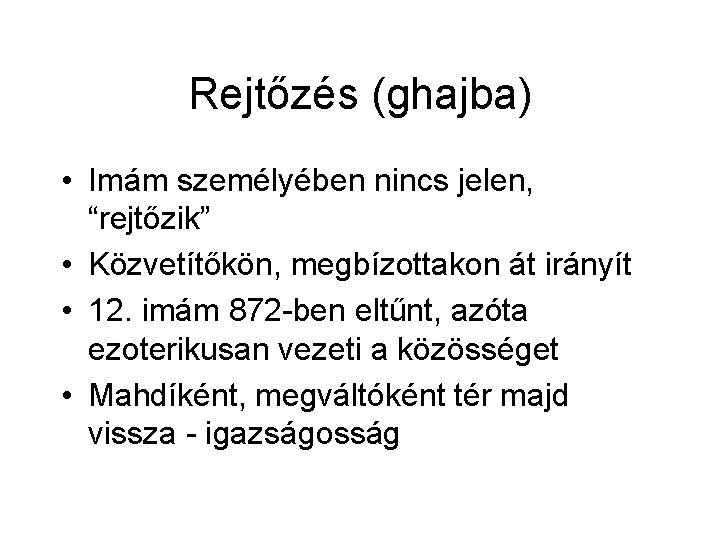 Rejtőzés (ghajba)

• Imám személyében nincs jelen, “rejtőzik”
• Közvetítőkön, megbízottakon át irányít
• 12. imám 872-ben eltűnt, azóta ezoterikusan vezeti a közösséget
• Mahdíként, megváltóként tér majd vissza - igazságosság